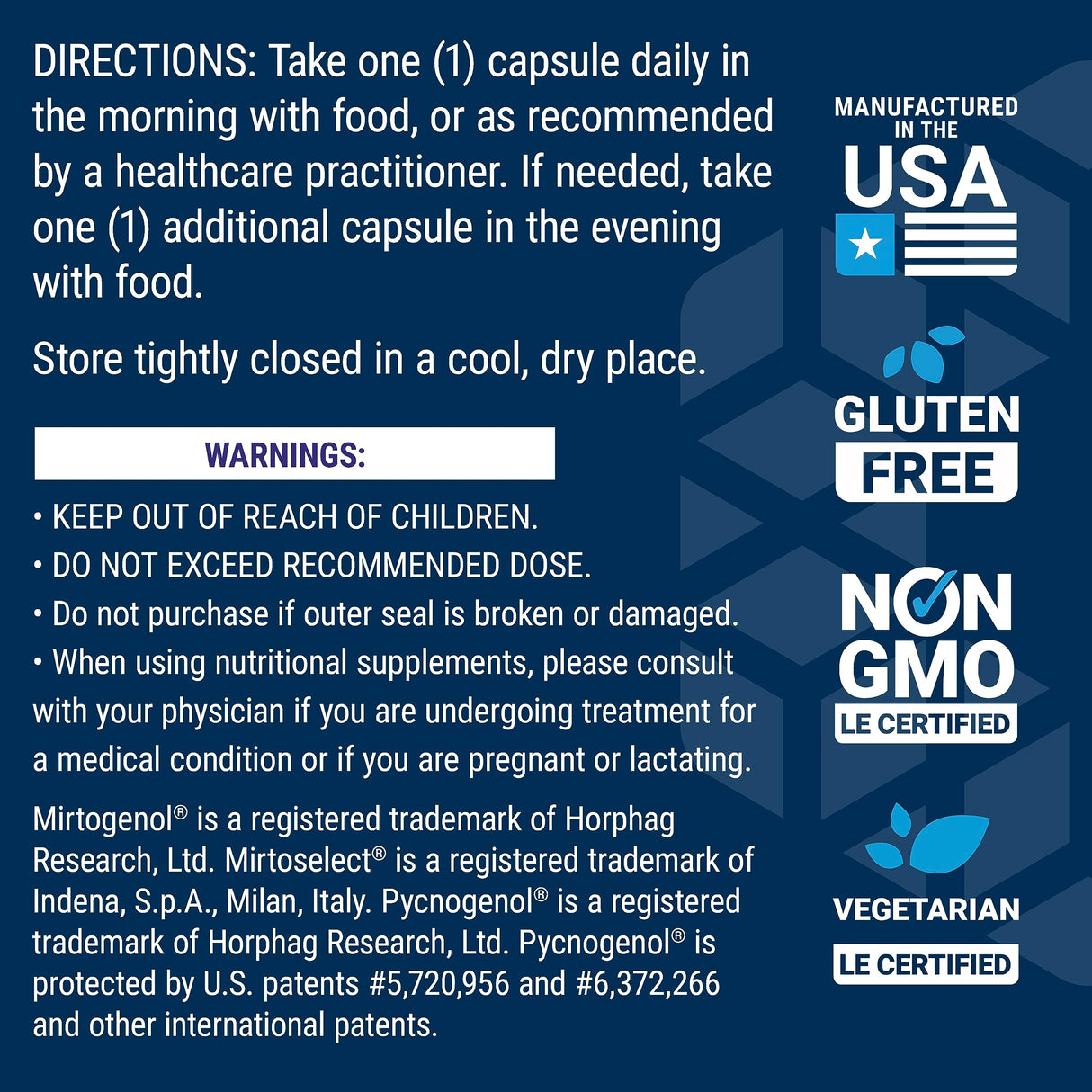 DIRECTIONS: Take one (1) capsule daily in the morning with food, or as recommended by a healthcare practitioner. If needed, take one (1) additional capsule in the evening with food.

Store tightly closed in a cool, dry place.

WARNINGS:

• KEEP OUT OF REACH OF CHILDREN.
• DO NOT EXCEED RECOMMENDED DOSE.
• Do not purchase if outer seal is broken or damaged.
• When using nutritional supplements, please consult with your physician if you are undergoing treatment for a medical condition or if you are pregnant or lactating.

Mirtogenol® is a registered trademark of Horphag Research, Ltd. Mirtoselect® is a registered trademark of Indena, S.p.A., Milan, Italy. Pycnogenol® is a registered trademark of Horphag Research, Ltd. Pycnogenol® is protected by U.S. patents #5,720,956 and #6,372,266 and other international patents.

MANUFACTURED IN THE USA

GLUTEN FREE

NON GMO LE CERTIFIED

VEGETARIAN LE CERTIFIED